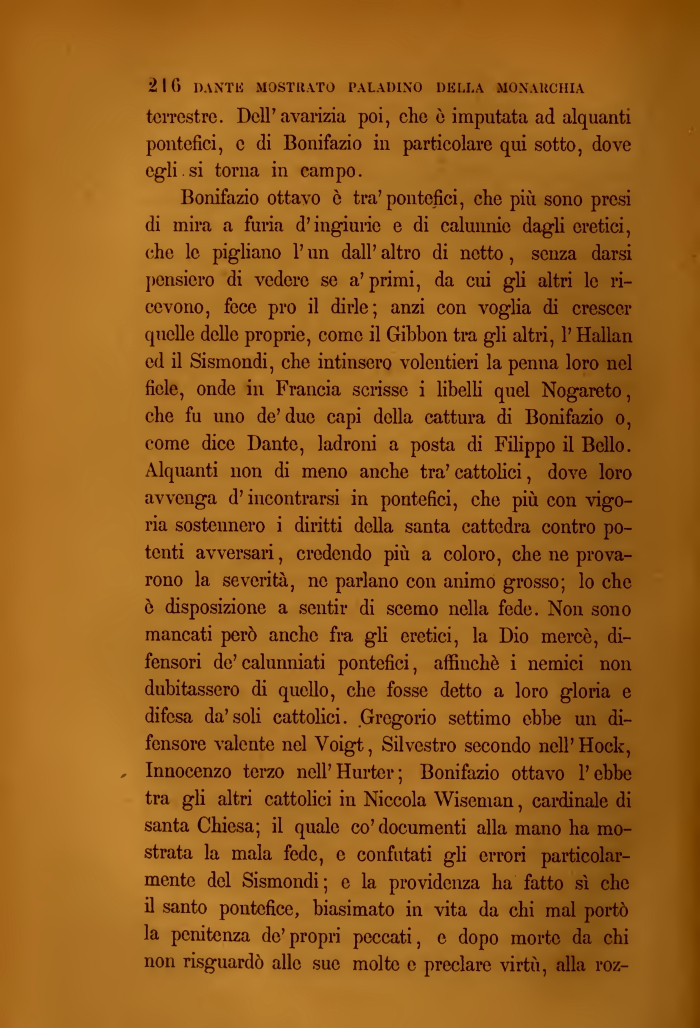 216 DANTE MOSTRATO PALADINO DELLA MONARCHIA

terrestre. Dell' avarizia poi, che è imputata ad alquanti pontefici, e di Bonifazio in particolare qui sotto, dove egli si torna in campo.

Bonifazio ottavo è tra' pontefici, che più sono presi di mira a furia d'ingiurie e di calunnie dagli eretici, che le pigliano l'un dall' altro di netto, senza darsi pensiero di vedere se a' primi, da cui gli altri le ricevono, fece pro il dirle; anzi con voglia di crescer quelle delle proprie, come il Gibbon tra gli altri, l'Hallan ed il Sismondi, che intinsero volentieri la penna loro nel fiele, onde in Francia scrisse i libelli quel Nogareto, che fu uno de' due capi della cattura di Bonifazio o, come dice Dante, ladroni a posta di Filippo il Bello. Alquanti non di meno anche tra' cattolici, dove loro avvenga d'incontrarsi in pontefici, che più con vigoria sostennero i diritti della santa cattedra contro potenti avversari, credendo più a coloro, che ne provarono la severità, ne parlano con animo grosso; lo che è disposizione a sentir di scemo nella fede. Non sono mancati però anche fra gli eretici, la Dio mercè, difensori de' calunniati pontefici, affinchè i nemici non dubitassero di quello, che fosse detto a loro gloria e difesa da' soli cattolici. Gregorio settimo ebbe un difensore valente nel Voigt, Silvestro secondo nell' Hock, Innocenzo terzo nell' Hurter; Bonifazio ottavo l'ebbe tra gli altri cattolici in Niccola Wiseman, cardinale di santa Chiesa; il quale co' documenti alla mano ha mostrata la mala fede, e confutati gli errori particolarmente del Sismondi; e la providenza ha fatto sì che il santo pontefice, biasimato in vita da chi mal portò la penitenza de' propri peccati, e dopo morte da chi non risguardò alle sue molte e preclare virtù, alla roz-